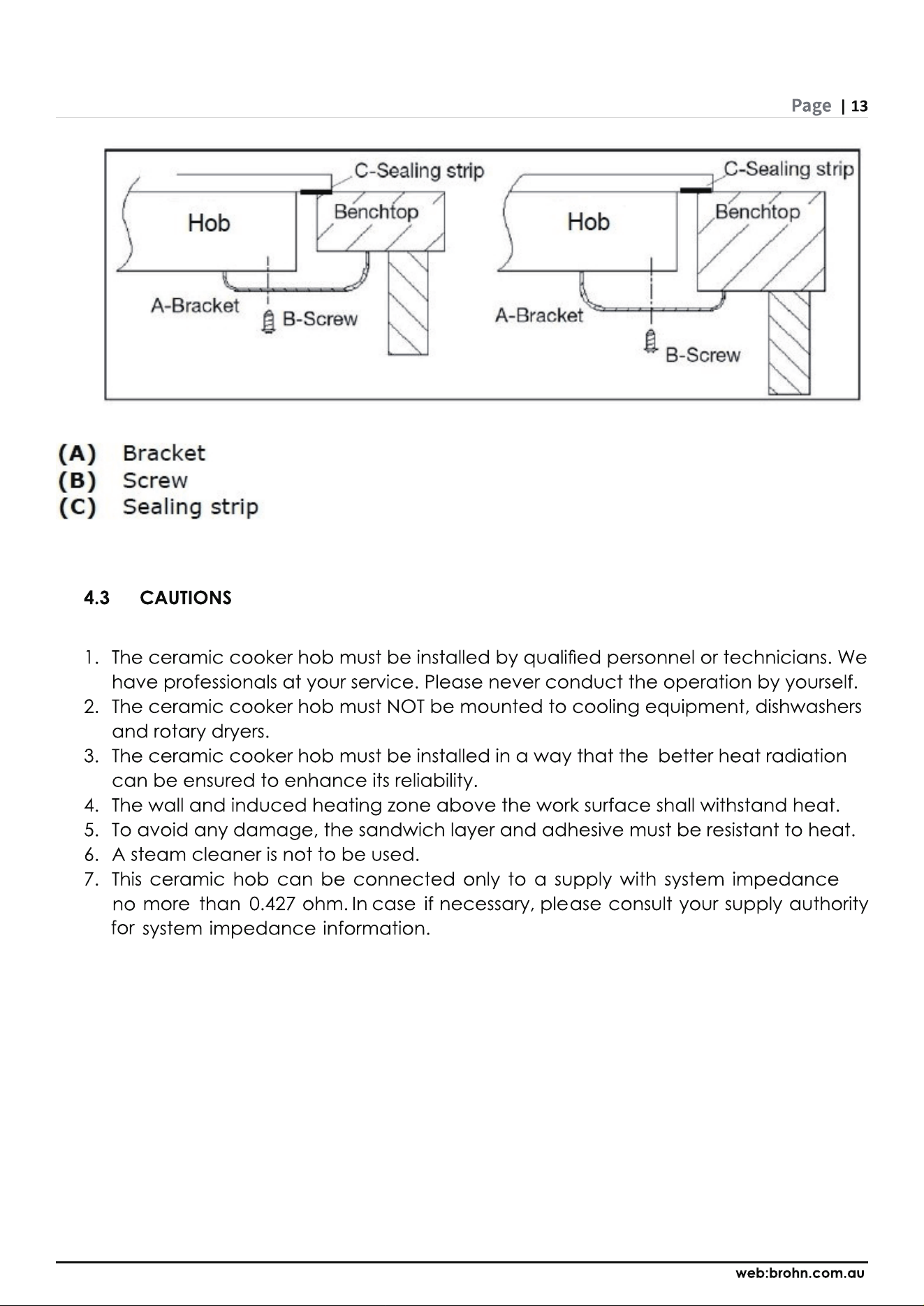 Page | 13

C-Sealing strip
Hob
Benchtop
A-Bracket
B-Screw

C-Sealing strip
Hob
Benchtop
A-Bracket
B-Screw

(A) Bracket
(B) Screw
(C) Sealing strip

4.3 CAUTIONS

1. The ceramic cooker hob must be installed by qualified personnel or technicians. We have professionals at your service. Please never conduct the operation by yourself.
2. The ceramic cooker hob must NOT be mounted to cooling equipment, dishwashers and rotary dryers.
3. The ceramic cooker hob must be installed in a way that the better heat radiation can be ensured to enhance its reliability.
4. The wall and induced heating zone above the work surface shall withstand heat.
5. To avoid any damage, the sandwich layer and adhesive must be resistant to heat.
6. A steam cleaner is not to be used.
7. This ceramic hob can be connected only to a supply with system impedance no more than 0.427 ohm. In case if necessary, please consult your supply authority for system impedance information.

web:brohn.com.au